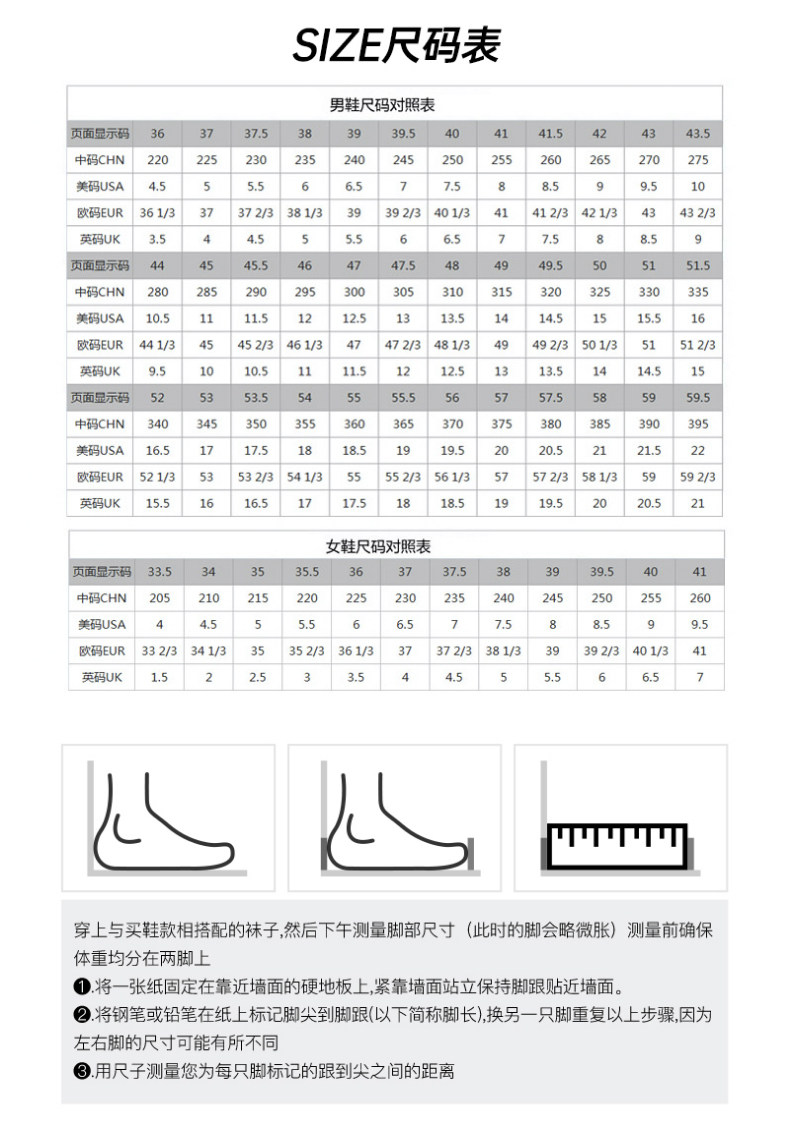 SIZE尺码表

男鞋尺码对照表

| 页面显示码 | 36 | 37 | 37.5 | 38 | 39 | 39.5 | 40 | 41 | 41.5 | 42 | 43 | 43.5 |
|---|---|---|---|---|---|---|---|---|---|---|---|---|
| 中码CHN | 220 | 225 | 230 | 235 | 240 | 245 | 250 | 255 | 260 | 265 | 270 | 275 |
| 美码USA | 4.5 | 5 | 5.5 | 6 | 6.5 | 7 | 7.5 | 8 | 8.5 | 9 | 9.5 | 10 |
| 欧码EUR | 36 1/3 | 37 | 37 2/3 | 38 1/3 | 39 | 39 2/3 | 40 1/3 | 41 | 41 2/3 | 42 1/3 | 43 | 43 2/3 |
| 英码UK | 3.5 | 4 | 4.5 | 5 | 5.5 | 6 | 6.5 | 7 | 7.5 | 8 | 8.5 | 9 |
| 页面显示码 | 44 | 45 | 45.5 | 46 | 47 | 47.5 | 48 | 49 | 49.5 | 50 | 51 | 51.5 |
| 中码CHN | 280 | 285 | 290 | 295 | 300 | 305 | 310 | 315 | 320 | 325 | 330 | 335 |
| 美码USA | 10.5 | 11 | 11.5 | 12 | 12.5 | 13 | 13.5 | 14 | 14.5 | 15 | 15.5 | 16 |
| 欧码EUR | 44 1/3 | 45 | 45 2/3 | 46 1/3 | 47 | 47 2/3 | 48 1/3 | 49 | 49 2/3 | 50 1/3 | 51 | 51 2/3 |
| 英码UK | 9.5 | 10 | 10.5 | 11 | 11.5 | 12 | 12.5 | 13 | 13.5 | 14 | 14.5 | 15 |
| 页面显示码 | 52 | 53 | 53.5 | 54 | 55 | 55.5 | 56 | 57 | 57.5 | 58 | 59 | 59.5 |
| 中码CHN | 340 | 345 | 350 | 355 | 360 | 365 | 370 | 375 | 380 | 385 | 390 | 395 |
| 美码USA | 16.5 | 17 | 17.5 | 18 | 18.5 | 19 | 19.5 | 20 | 20.5 | 21 | 21.5 | 22 |
| 欧码EUR | 52 1/3 | 53 | 53 2/3 | 54 1/3 | 55 | 55 2/3 | 56 1/3 | 57 | 57 2/3 | 58 1/3 | 59 | 59 2/3 |
| 英码UK | 15.5 | 16 | 16.5 | 17 | 17.5 | 18 | 18.5 | 19 | 19.5 | 20 | 20.5 | 21 |

女鞋尺码对照表

| 页面显示码 | 33.5 | 34 | 35 | 35.5 | 36 | 37 | 37.5 | 38 | 39 | 39.5 | 40 | 41 |
|---|---|---|---|---|---|---|---|---|---|---|---|---|
| 中码CHN | 205 | 210 | 215 | 220 | 225 | 230 | 235 | 240 | 245 | 250 | 255 | 260 |
| 美码USA | 4 | 4.5 | 5 | 5.5 | 6 | 6.5 | 7 | 7.5 | 8 | 8.5 | 9 | 9.5 |
| 欧码EUR | 33 2/3 | 34 1/3 | 35 | 35 2/3 | 36 1/3 | 37 | 37 2/3 | 38 1/3 | 39 | 39 2/3 | 40 1/3 | 41 |
| 英码UK | 1.5 | 2 | 2.5 | 3 | 3.5 | 4 | 4.5 | 5 | 5.5 | 6 | 6.5 | 7 |

穿上与买鞋款相搭配的袜子,然后下午测量脚部尺寸（此时的脚会略微胀）测量前确保体重均分在两脚上
❶.将一张纸固定在靠近墙面的硬地板上,紧靠墙面站立保持脚跟贴近墙面。
❷.将钢笔或铅笔在纸上标记脚尖到脚跟(以下简称脚长),换另一只脚重复以上步骤,因为左右脚的尺寸可能有所不同
❸.用尺子测量您为每只脚标记的跟到尖之间的距离